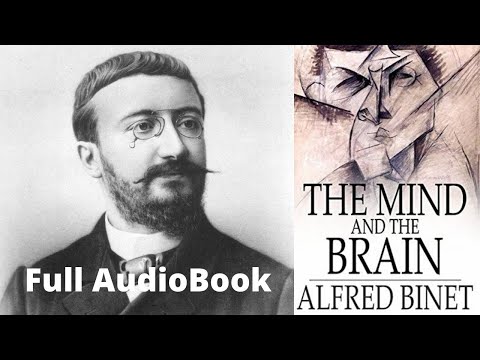 Full AudioBook

THE MIND AND THE BRAIN
ALFRED BINET